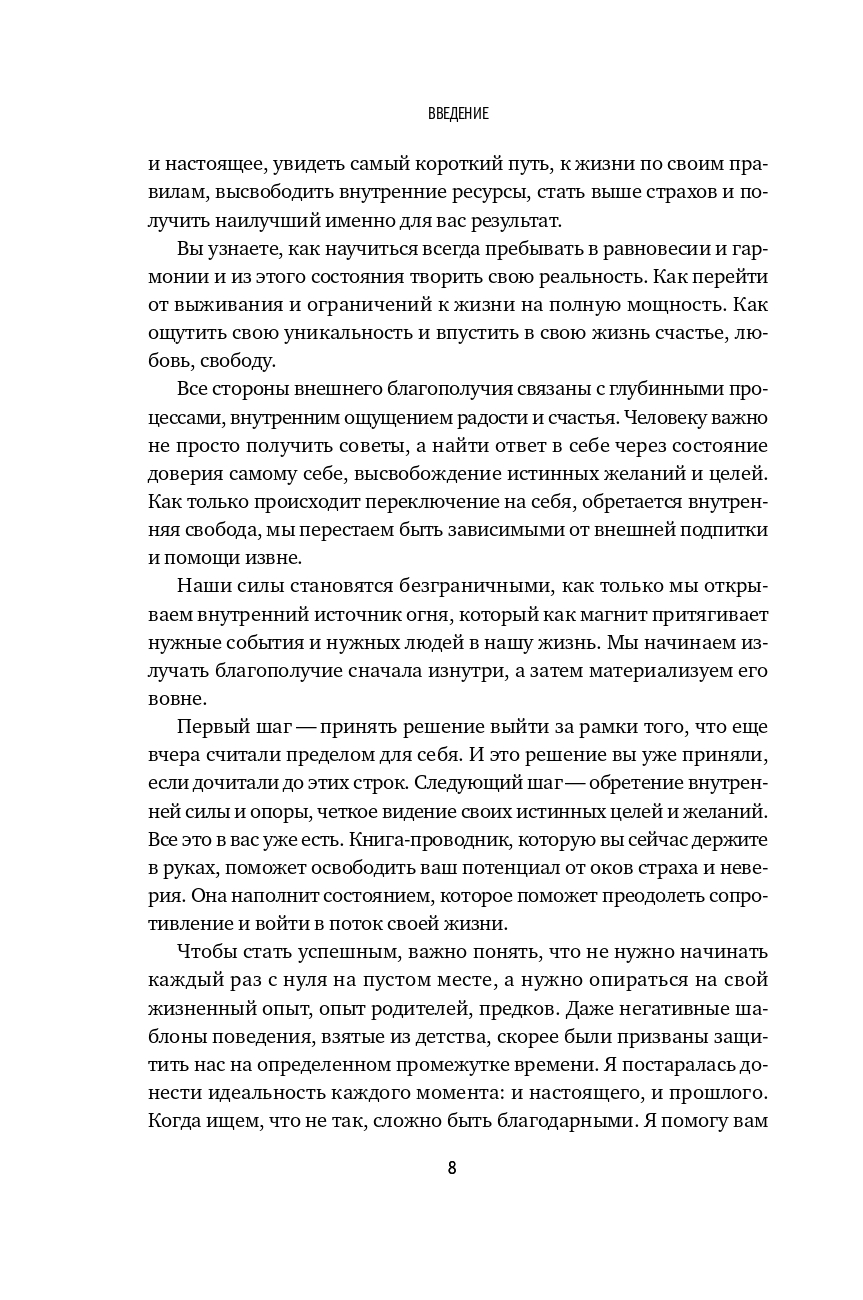 ВВЕДЕНИЕ

и настоящее, увидеть самый короткий путь, к жизни по своим правилам, высвободить внутренние ресурсы, стать выше страхов и получить наилучший именно для вас результат.

Вы узнаете, как научиться всегда пребывать в равновесии и гармонии и из этого состояния творить свою реальность. Как перейти от выживания и ограничений к жизни на полную мощность. Как ощутить свою уникальность и впустить в свою жизнь счастье, любовь, свободу.

Все стороны внешнего благополучия связаны с глубинными процессами, внутренним ощущением радости и счастья. Человеку важно не просто получить советы, а найти ответ в себе через состояние доверия самому себе, высвобождение истинных желаний и целей. Как только происходит переключение на себя, обретается внутренняя свобода, мы перестаем быть зависимыми от внешней подпитки и помощи извне.

Наши силы становятся безграничными, как только мы открываем внутренний источник огня, который как магнит притягивает нужные события и нужных людей в нашу жизнь. Мы начинаем излучать благополучие сначала изнутри, а затем материализуем его вовне.

Первый шаг — принять решение выйти за рамки того, что еще вчера считали пределом для себя. И это решение вы уже приняли, если дочитали до этих строк. Следующий шаг — обретение внутренней силы и опоры, четкое видение своих истинных целей и желаний. Все это в вас уже есть. Книга-проводник, которую вы сейчас держите в руках, поможет освободить ваш потенциал от оков страха и неверия. Она наполнит состоянием, которое поможет преодолеть сопротивление и войти в поток своей жизни.

Чтобы стать успешным, важно понять, что не нужно начинать каждый раз с нуля на пустом месте, а нужно опираться на свой жизненный опыт, опыт родителей, предков. Даже негативные шаблоны поведения, взятые из детства, скорее были призваны защитить нас на определенном промежутке времени. Я постаралась донести идеальность каждого момента: и настоящего, и прошлого. Когда ищем, что не так, сложно быть благодарными. Я помогу вам

8